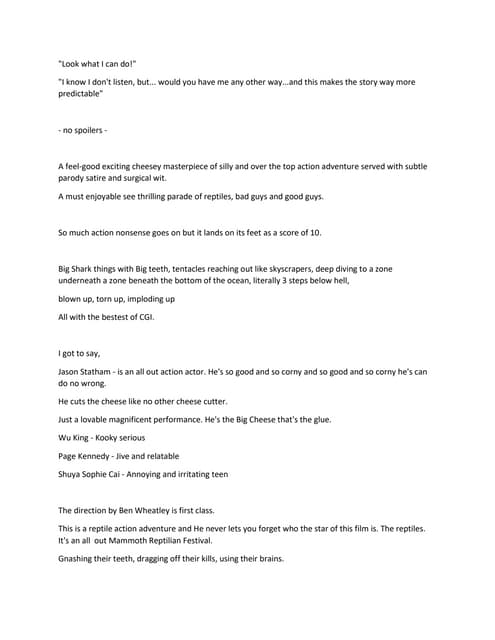 "Look what I can do!"

"I know I don't listen, but... would you have me any other way...and this makes the story way more predictable"

- no spoilers -

A feel-good exciting cheesey masterpiece of silly and over the top action adventure served with subtle parody satire and surgical wit.

A must enjoyable see thrilling parade of reptiles, bad guys and good guys.

So much action nonsense goes on but it lands on its feet as a score of 10.

Big Shark things with Big teeth, tentacles reaching out like skyscrapers, deep diving to a zone underneath a zone beneath the bottom of the ocean, literally 3 steps below hell,

blown up, torn up, imploding up

All with the bestest of CGI.

I got to say,

Jason Statham - is an all out action actor. He's so good and so corny and so good and so corny he's can do no wrong.

He cuts the cheese like no other cheese cutter.

Just a lovable magnificent performance. He's the Big Cheese that's the glue.

Wu King - Kooky serious

Page Kennedy - Jive and relatable

Shuya Sophie Cai - Annoying and irritating teen

The direction by Ben Wheatley is first class.

This is a reptile action adventure and He never lets you forget who the star of this film is. The reptiles. It's an all out Mammoth Reptilian Festival.

Gnashing their teeth, dragging off their kills, using their brains.